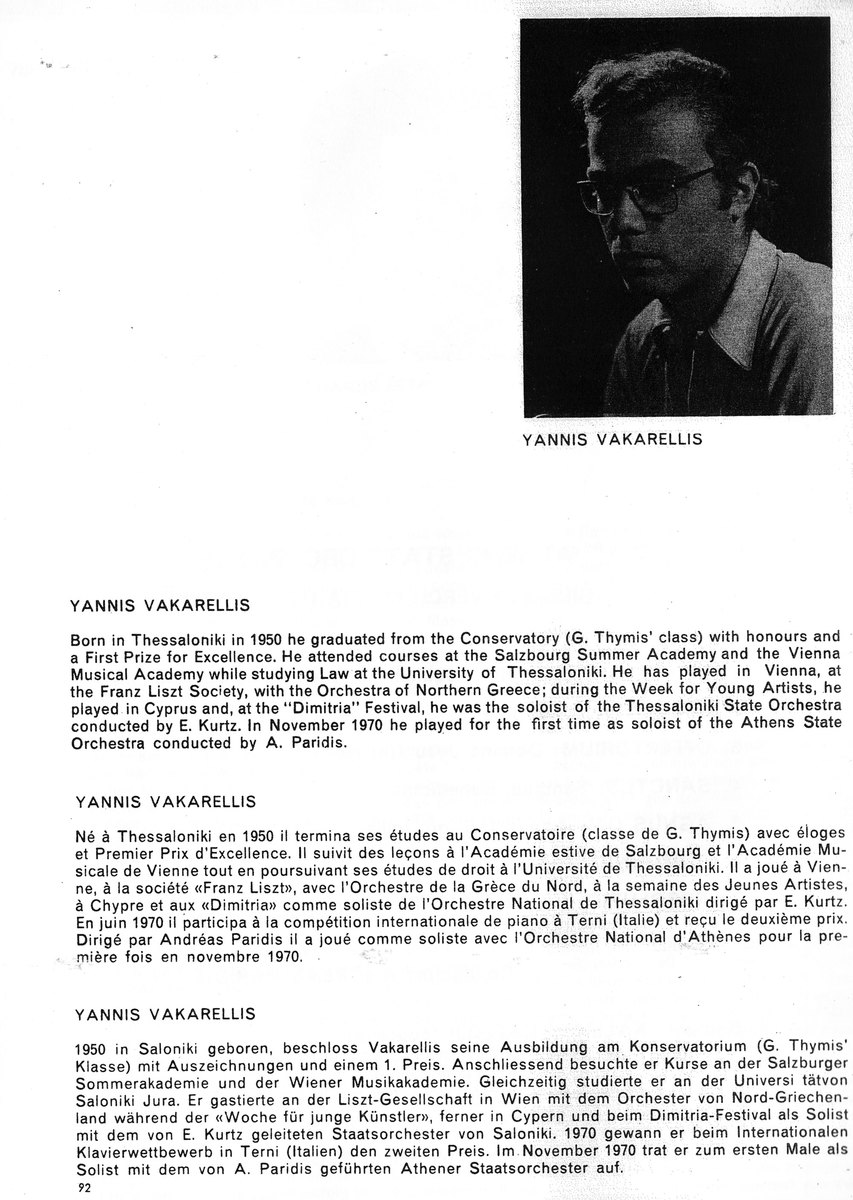 YANNIS VAKARELLIS

YANNIS VAKARELLIS

Born in Thessaloniki in 1950 he graduated from the Conservatory (G. Thymis' class) with honours and a First Prize for Excellence. He attended courses at the Salzbourg Summer Academy and the Vienna Musical Academy while studying Law at the University of Thessaloniki. He has played in Vienna, at the Franz Liszt Society, with the Orchestra of Northern Greece; during the Week for Young Artists, he played in Cyprus and, at the "Dimitria" Festival, he was the soloist of the Thessaloniki State Orchestra conducted by E. Kurtz. In November 1970 he played for the first time as soloist of the Athens State Orchestra conducted by A. Paridis.

YANNIS VAKARELLIS

Né à Thessaloniki en 1950 il termina ses études au Conservatoire (classe de G. Thymis) avec éloges et Premier Prix d'Excellence. Il suivit des leçons à l'Académie estive de Salzbourg et l'Académie Musicale de Vienne tout en poursuivant ses études de droit à l'Université de Thessaloniki. Il a joué à Vienne, à la société «Franz Liszt», avec l'Orchestre de la Grèce du Nord, à la semaine des Jeunes Artistes, à Chypre et aux «Dimitria» comme soliste de l'Orchestre National de Thessaloniki dirigé par E. Kurtz. En juin 1970 il participa à la compétition internationale de piano à Terni (Italie) et reçu le deuxième prix. Dirigé par Andréas Paridis il a joué comme soliste avec l'Orchestre National d'Athènes pour la première fois en novembre 1970.

YANNIS VAKARELLIS

1950 in Saloniki geboren, beschloss Vakarellis seine Ausbildung am Konservatorium (G. Thymis' Klasse) mit Auszeichnungen und einem 1. Preis. Anschliessend besuchte er Kurse an der Salzburger Sommerakademie und der Wiener Musikakademie. Gleichzeitig studierte er an der Universi tätvon Saloniki Jura. Er gastierte an der Liszt-Gesellschaft in Wien mit dem Orchester von Nord-Griechenland während der «Woche für junge Künstler», ferner in Cypern und beim Dimitria-Festival als Solist mit dem von E. Kurtz geleiteten Staatsorchester von Saloniki. 1970 gewann er beim Internationalen Klavierwettbewerb in Terni (Italien) den zweiten Preis. Im November 1970 trat er zum ersten Male als Solist mit dem von A. Paridis geführten Athener Staatsorchester auf.

92